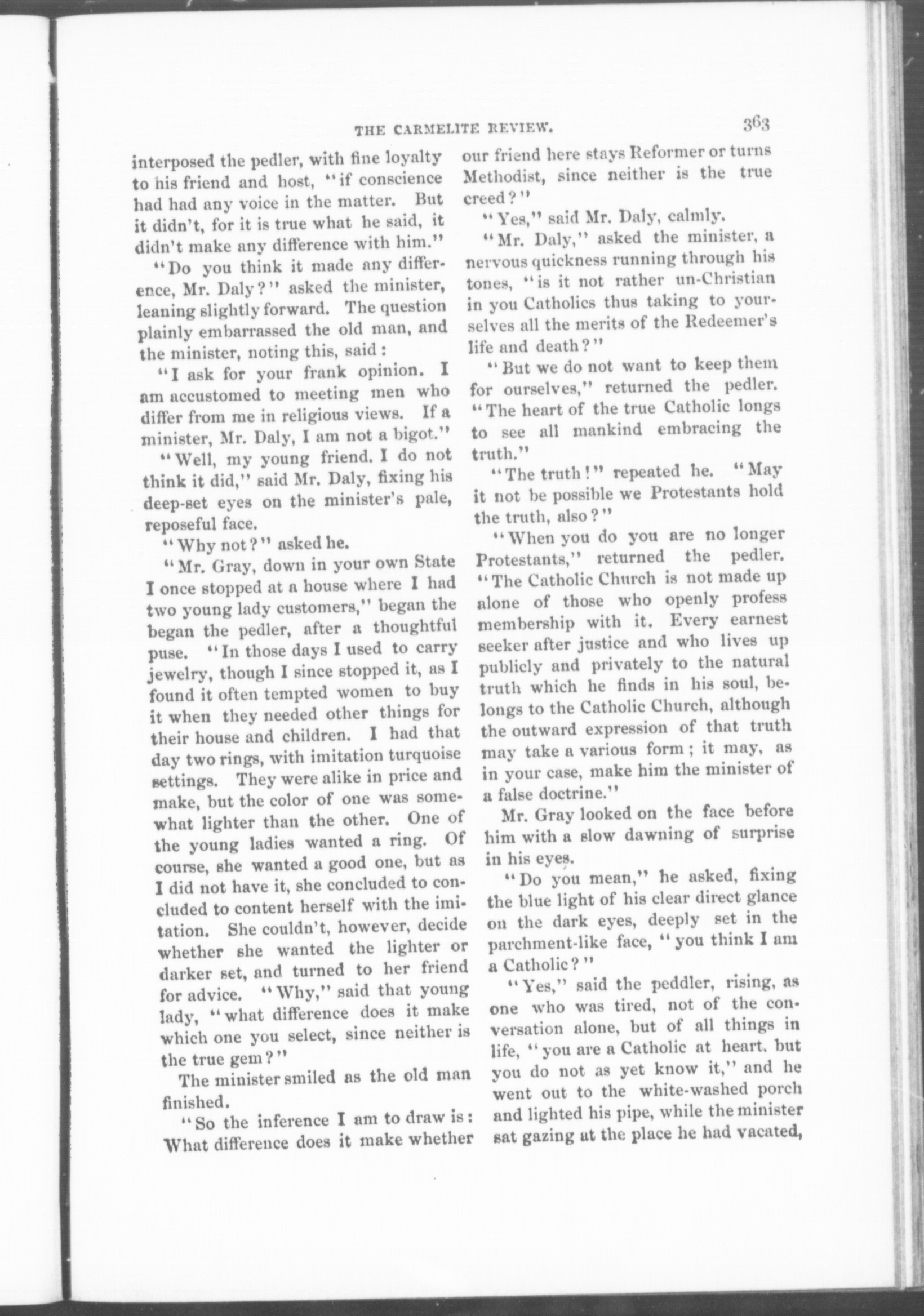 THE CARMELITE REVIEW. 363

interposed the pedler, with fine loyalty to his friend and host, "if conscience had had any voice in the matter. But it didn't, for it is true what he said, it didn't make any difference with him."

"Do you think it made any difference, Mr. Daly?" asked the minister, leaning slightly forward. The question plainly embarrassed the old man, and the minister, noting this, said:

"I ask for your frank opinion. I am accustomed to meeting men who differ from me in religious views. If a minister, Mr. Daly, I am not a bigot."

"Well, my young friend. I do not think it did," said Mr. Daly, fixing his deep-set eyes on the minister's pale, reposeful face.

"Why not?" asked he.

"Mr. Gray, down in your own State I once stopped at a house where I had two young lady customers," began the began the pedler, after a thoughtful puse. "In those days I used to carry jewelry, though I since stopped it, as I found it often tempted women to buy it when they needed other things for their house and children. I had that day two rings, with imitation turquoise settings. They were alike in price and make, but the color of one was somewhat lighter than the other. One of the young ladies wanted a ring. Of course, she wanted a good one, but as I did not have it, she concluded to concluded to content herself with the imitation. She couldn't, however, decide whether she wanted the lighter or darker set, and turned to her friend for advice. "Why," said that young lady, "what difference does it make which one you select, since neither is the true gem?"

The minister smiled as the old man finished.

"So the inference I am to draw is: What difference does it make whether our friend here stays Reformer or turns Methodist, since neither is the true creed?"

"Yes," said Mr. Daly, calmly.

"Mr. Daly," asked the minister, a nervous quickness running through his tones, "is it not rather un-Christian in you Catholics thus taking to yourselves all the merits of the Redeemer's life and death?"

"But we do not want to keep them for ourselves," returned the pedler. "The heart of the true Catholic longs to see all mankind embracing the truth."

"The truth!" repeated he. "May it not be possible we Protestants hold the truth, also?"

"When you do you are no longer Protestants," returned the pedler. "The Catholic Church is not made up alone of those who openly profess membership with it. Every earnest seeker after justice and who lives up publicly and privately to the natural truth which he finds in his soul, belongs to the Catholic Church, although the outward expression of that truth may take a various form; it may, as in your case, make him the minister of a false doctrine."

Mr. Gray looked on the face before him with a slow dawning of surprise in his eyes.

"Do you mean," he asked, fixing the blue light of his clear direct glance on the dark eyes, deeply set in the parchment-like face, "you think I am a Catholic?"

"Yes," said the peddler, rising, as one who was tired, not of the conversation alone, but of all things in life, "you are a Catholic at heart. but you do not as yet know it," and he went out to the white-washed porch and lighted his pipe, while the minister sat gazing at the place he had vacated,